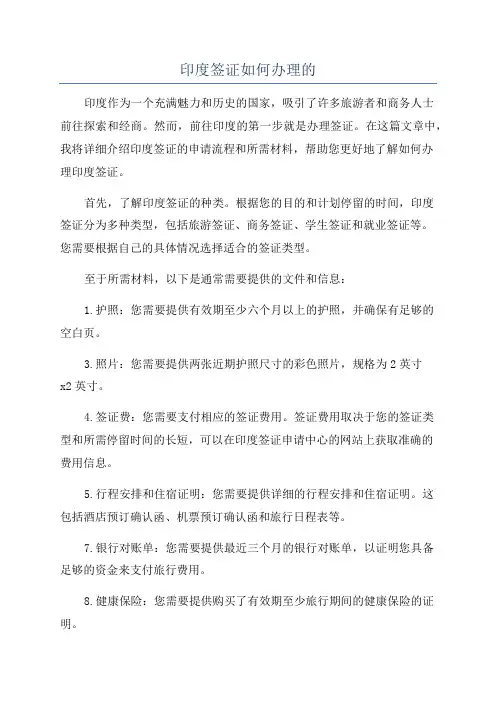 印度签证如何办理的

印度作为一个充满魅力和历史的国家，吸引了许多旅游者和商务人士前往探索和经商。然而，前往印度的第一步就是办理签证。在这篇文章中，我将详细介绍印度签证的申请流程和所需材料，帮助您更好地了解如何办理印度签证。

首先，了解印度签证的种类。根据您的目的和计划停留的时间，印度签证分为多种类型，包括旅游签证、商务签证、学生签证和就业签证等。您需要根据自己的具体情况选择适合的签证类型。

至于所需材料，以下是通常需要提供的文件和信息：

1.护照：您需要提供有效期至少六个月以上的护照，并确保有足够的空白页。

3.照片：您需要提供两张近期护照尺寸的彩色照片，规格为2英寸x2英寸。

4.签证费：您需要支付相应的签证费用。签证费用取决于您的签证类型和所需停留时间的长短，可以在印度签证申请中心的网站上获取准确的费用信息。

5.行程安排和住宿证明：您需要提供详细的行程安排和住宿证明。这包括酒店预订确认函、机票预订确认函和旅行日程表等。

7.银行对账单：您需要提供最近三个月的银行对账单，以证明您具备足够的资金来支付旅行费用。

8.健康保险：您需要提供购买了有效期至少旅行期间的健康保险的证明。